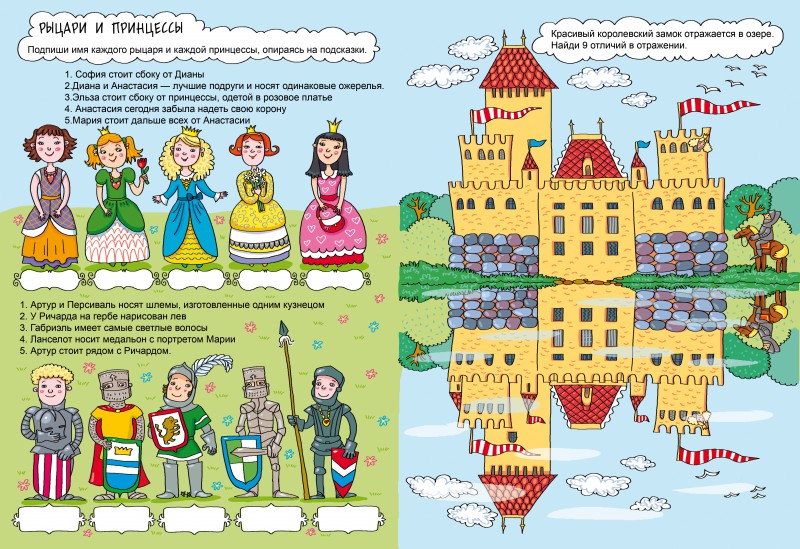 РЫЦАРИ И ПРИНЦЕССЫ

Подпиши имя каждого рыцаря и каждой принцессы, опираясь на подсказки.

1. София стоит сбоку от Дианы
2.Диана и Анастасия — лучшие подруги и носят одинаковые ожерелья.
3.Эльза стоит сбоку от принцессы, одетой в розовое платье
4. Анастасия сегодня забыла надеть свою корону
5.Мария стоит дальше всех от Анастасии

1. Артур и Персиваль носят шлемы, изготовленные одним кузнецом
2. У Ричарда на гербе нарисован лев
3. Габриэль имеет самые светлые волосы
4. Ланселот носит медальон с портретом Марии
5. Артур стоит рядом с Ричардом.

Красивый королевский замок отражается в озере. Найди 9 отличий в отражении.